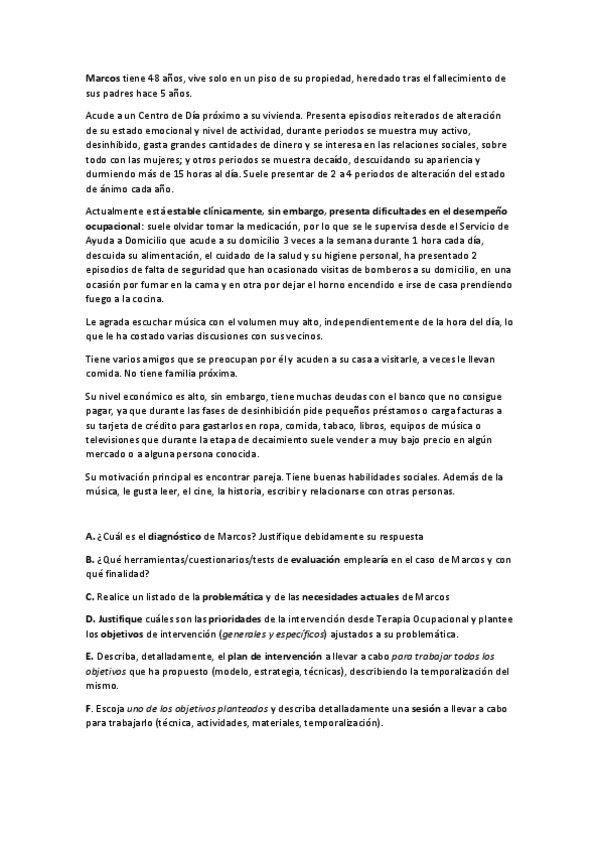 Marcos tiene 48 años, vive solo en un piso de su propiedad, heredado tras el fallecimiento de sus padres hace 5 años.

Acude a un Centro de Día próximo a su vivienda. Presenta episodios reiterados de alteración de su estado emocional y nivel de actividad, durante periodos se muestra muy activo, desinhibido, gasta grandes cantidades de dinero y se interesa en las relaciones sociales, sobre todo con las mujeres; y otros periodos se muestra decaído, descuidando su apariencia y durmiendo más de 15 horas al día. Suele presentar de 2 a 4 periodos de alteración del estado de ánimo cada año.

Actualmente está estable clínicamente, sin embargo, presenta dificultades en el desempeño ocupacional: suele olvidar tomar la medicación, por lo que se le supervisa desde el Servicio de Ayuda a Domicilio que acude a su domicilio 3 veces a la semana durante 1 hora cada día, descuida su alimentación, el cuidado de la salud y su higiene personal, ha presentado 2 episodios de falta de seguridad que han ocasionado visitas de bomberos a su domicilio, en una ocasión por fumar en la cama y en otra por dejar el horno encendido e irse de casa prendiendo fuego a la cocina.

Le agrada escuchar música con el volumen muy alto, independientemente de la hora del día, lo que le ha costado varias discusiones con sus vecinos.

Tiene varios amigos que se preocupan por él y acuden a su casa a visitarle, a veces le llevan comida. No tiene familia próxima.

Su nivel económico es alto, sin embargo, tiene muchas deudas con el banco que no consigue pagar, ya que durante las fases de desinhibición pide pequeños préstamos o carga facturas a su tarjeta de crédito para gastarlos en ropa, comida, tabaco, libros, equipos de música o televisiones que durante la etapa de decaimiento suele vender a muy bajo precio en algún mercado o a alguna persona conocida.

Su motivación principal es encontrar pareja. Tiene buenas habilidades sociales. Además de la música, le gusta leer, el cine, la historia, escribir y relacionarse con otras personas.

A. ¿Cuál es el diagnóstico de Marcos? Justifique debidamente su respuesta

B. ¿Qué herramientas/cuestionarios/tests de evaluación emplearía en el caso de Marcos y con qué finalidad?

C. Realice un listado de la problemática y de las necesidades actuales de Marcos

D. Justifique cuáles son las prioridades de la intervención desde Terapia Ocupacional y plantee los objetivos de intervención (generales y específicos) ajustados a su problemática.

E. Describa, detalladamente, el plan de intervención a llevar a cabo para trabajar todos los objetivos que ha propuesto (modelo, estrategia, técnicas), describiendo la temporalización del mismo.

F. Escoja uno de los objetivos planteados y describa detalladamente una sesión a llevar a cabo para trabajarlo (técnica, actividades, materiales, temporalización).